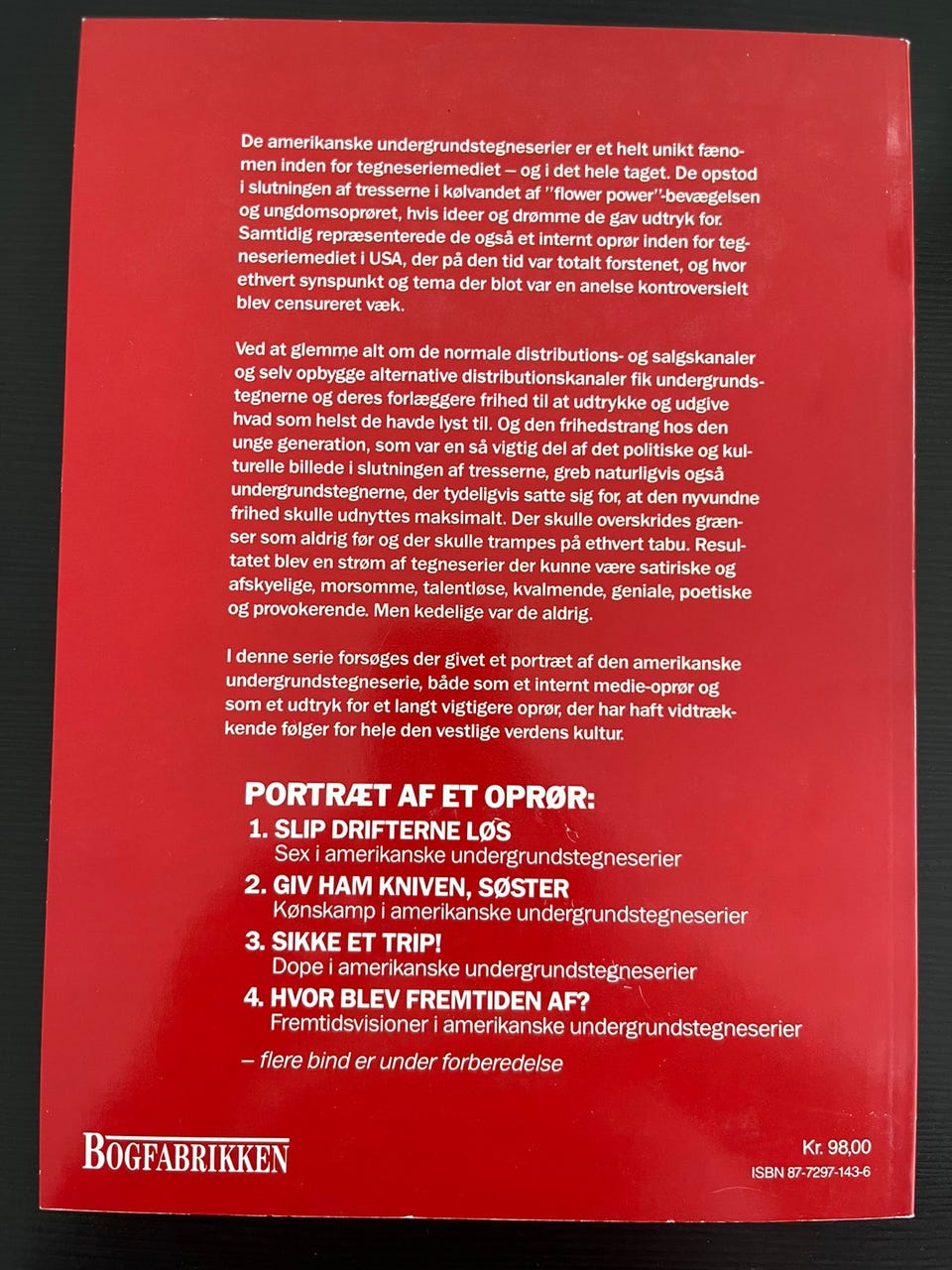 De amerikanske undergrundstegneserier er et helt unikt fænomen inden for tegneseriemediet – og i det hele taget. De opstod i slutningen af tresserne i kølvandet af "flower power"-bevægelsen og ungdomsoprøret, hvis ideer og drømme de gav udtryk for. Samtidig repræsenterede de også et internt oprør inden for tegneseriemediet i USA, der på den tid var totalt forstenet, og hvor ethvert synspunkt og tema der blot var en anelse kontroversielt blev censureret væk.

Ved at glemme alt om de normale distributions- og salgskanaler og selv opbygge alternative distributionskanaler fik undergrundstegnerne og deres forlæggere frihed til at udtrykke og udgive hvad som helst de havde lyst til. Og den frihedstrang hos den unge generation, som var en så vigtig del af det politiske og kulturelle billede i slutningen af tresserne, greb naturligvis også undergrundstegnerne, der tydeligvis satte sig for, at den nyvundne frihed skulle udnyttes maksimalt. Der skulle overskrides grænser som aldrig før og der skulle trampes på ethvert tabu. Resultatet blev en strøm af tegneserier der kunne være satiriske og afskyelige, morsomme, talentløse, kvalmende, geniale, poetiske og provokerende. Men kedelige var de aldrig.

I denne serie forsøges der givet et portræt af den amerikanske undergrundstegneserie, både som et internt medie-oprør og som et udtryk for et langt vigtigere oprør, der har haft vidtrækkende følger for hele den vestlige verdens kultur.

PORTRÆT AF ET OPRØR:
1. SLIP DRIFTERNE LØS
Sex i amerikanske undergrundstegneserier
2. GIV HAM KNIVEN, SØSTER
Kønskamp i amerikanske undergrundstegneserier
3. SIKKE ET TRIP!
Dope i amerikanske undergrundstegneserier
4. HVOR BLEV FREMTIDEN AF?
Fremtidsvisioner i amerikanske undergrundstegneserier
– flere bind er under forberedelse

BOGFABRIKKEN

Kr. 98,00
ISBN 87-7297-143-6